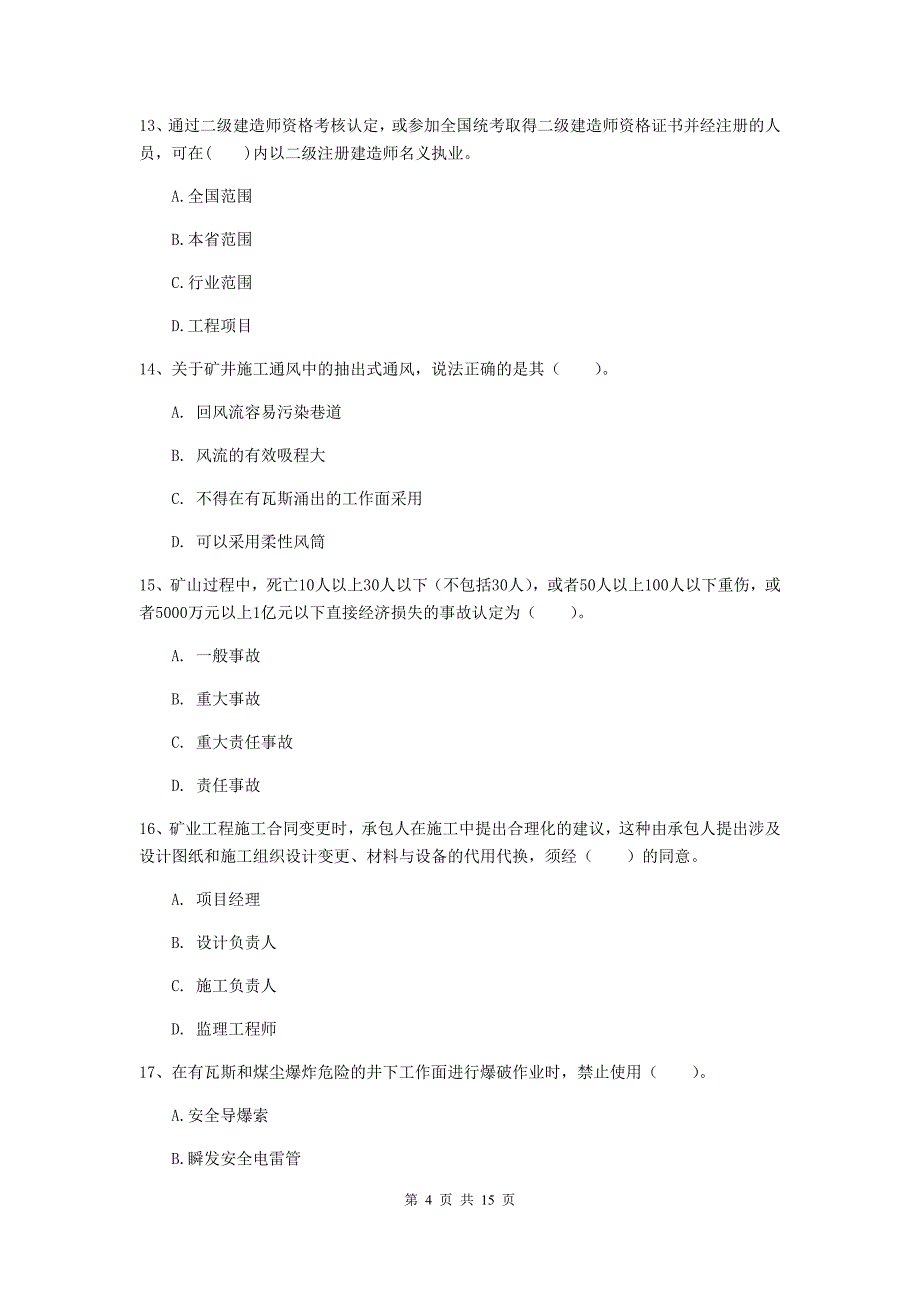 13、通过二级建造师资格考核认定，或参加全国统考取得二级建造师资格证书并经注册的人员，可在(　　)内以二级注册建造师名义执业。

A.全国范围

B.本省范围

C.行业范围

D.工程项目

14、关于矿井施工通风中的抽出式通风，说法正确的是其（　　）。

A. 回风流容易污染巷道

B. 风流的有效吸程大

C. 不得在有瓦斯涌出的工作面采用

D. 可以采用柔性风筒

15、矿山过程中，死亡10人以上30人以下（不包括30人），或者50人以上100人以下重伤，或者5000万元以上1亿元以下直接经济损失的事故认定为（　　）。

A. 一般事故

B. 重大事故

C. 重大责任事故

D. 责任事故

16、矿业工程施工合同变更时，承包人在施工中提出合理化的建议，这种由承包人提出涉及设计图纸和施工组织设计变更、材料与设备的代用代换，须经（　　）的同意。

A. 项目经理

B. 设计负责人

C. 施工负责人

D. 监理工程师

17、在有瓦斯和煤尘爆炸危险的井下工作面进行爆破作业时，禁止使用（　　）。

A.安全导爆索

B.瞬发安全电雷管

第 4 页 共 15 页